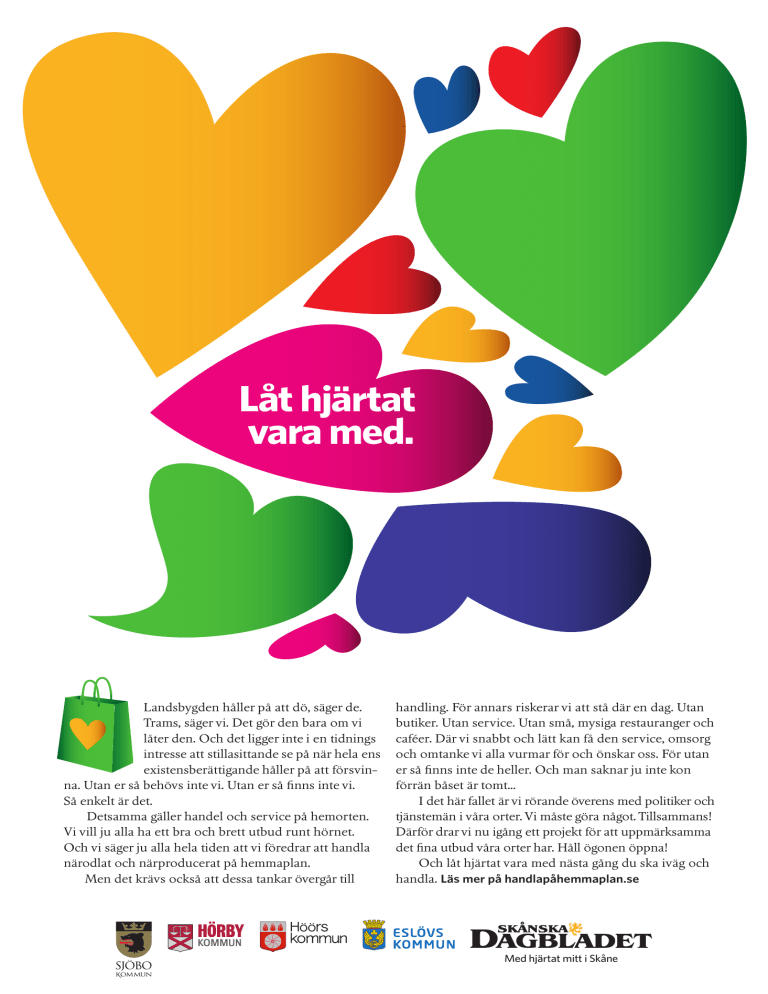 Låt hjärtat vara med.

Landsbygden håller på att dö, säger de. Trams, säger vi. Det gör den bara om vi låter den. Och det ligger inte i en tidnings intresse att stillasittande se på när hela ens existensberättigande håller på att försvinna. Utan er så behövs inte vi. Utan er så finns inte vi. Så enkelt är det.

Detsamma gäller handel och service på hemorten. Vi vill ju alla ha ett bra och brett utbud runt hörnet. Och vi säger ju alla hela tiden att vi föredrar att handla närodlat och närproducerat på hemmaplan.

Men det krävs också att dessa tankar övergår till handling. För annars riskerar vi att stå där en dag. Utan butiker. Utan service. Utan små, mysiga restauranger och caféer. Där vi snabbt och lätt kan få den service, omsorg och omtanke vi alla vurmar för och önskar oss. För utan er så finns inte de heller. Och man saknar ju inte kon förrän båset är tomt...

I det här fallet är vi rörande överens med politiker och tjänstemän i våra orter. Vi måste göra något. Tillsammans! Därför drar vi nu igång ett projekt för att uppmärksamma det fina utbud våra orter har. Håll ögonen öppna!

Och låt hjärtat vara med nästa gång du ska iväg och handla. Läs mer på handlapåhemmaplan.se

SJÖBO KOMMUN HÖRBY KOMMUN Höörs kommun ESLÖVS KOMMUN SKÅNSKA DAGBLADET Med hjärtat mitt i Skåne